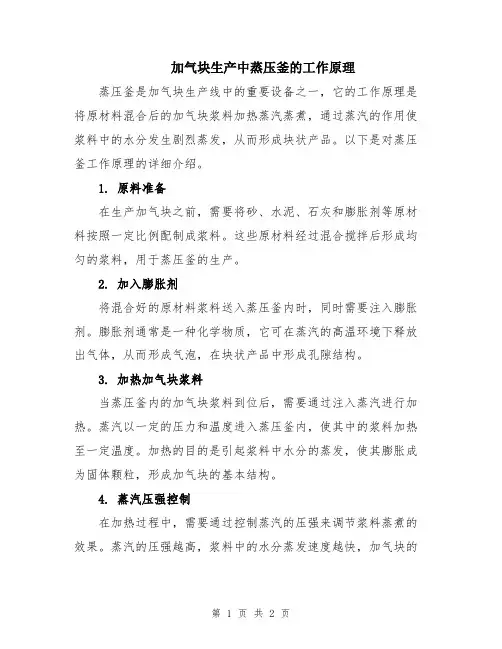 加气块生产中蒸压釜的工作原理

蒸压釜是加气块生产线中的重要设备之一，它的工作原理是将原材料混合后的加气块浆料加热蒸汽蒸煮，通过蒸汽的作用使浆料中的水分发生剧烈蒸发，从而形成块状产品。以下是对蒸压釜工作原理的详细介绍。

1. 原料准备

在生产加气块之前，需要将砂、水泥、石灰和膨胀剂等原材料按照一定比例配制成浆料。这些原材料经过混合搅拌后形成均匀的浆料，用于蒸压釜的生产。

2. 加入膨胀剂

将混合好的原材料浆料送入蒸压釜内时，同时需要注入膨胀剂。膨胀剂通常是一种化学物质，它可在蒸汽的高温环境下释放出气体，从而形成气泡，在块状产品中形成孔隙结构。

3. 加热加气块浆料

当蒸压釜内的加气块浆料到位后，需要通过注入蒸汽进行加热。蒸汽以一定的压力和温度进入蒸压釜内，使其中的浆料加热至一定温度。加热的目的是引起浆料中水分的蒸发，使其膨胀成为固体颗粒，形成加气块的基本结构。

4. 蒸汽压强控制

在加热过程中，需要通过控制蒸汽的压强来调节浆料蒸煮的效果。蒸汽的压强越高，浆料中的水分蒸发速度越快，加气块的

第 1 页 共 2 页